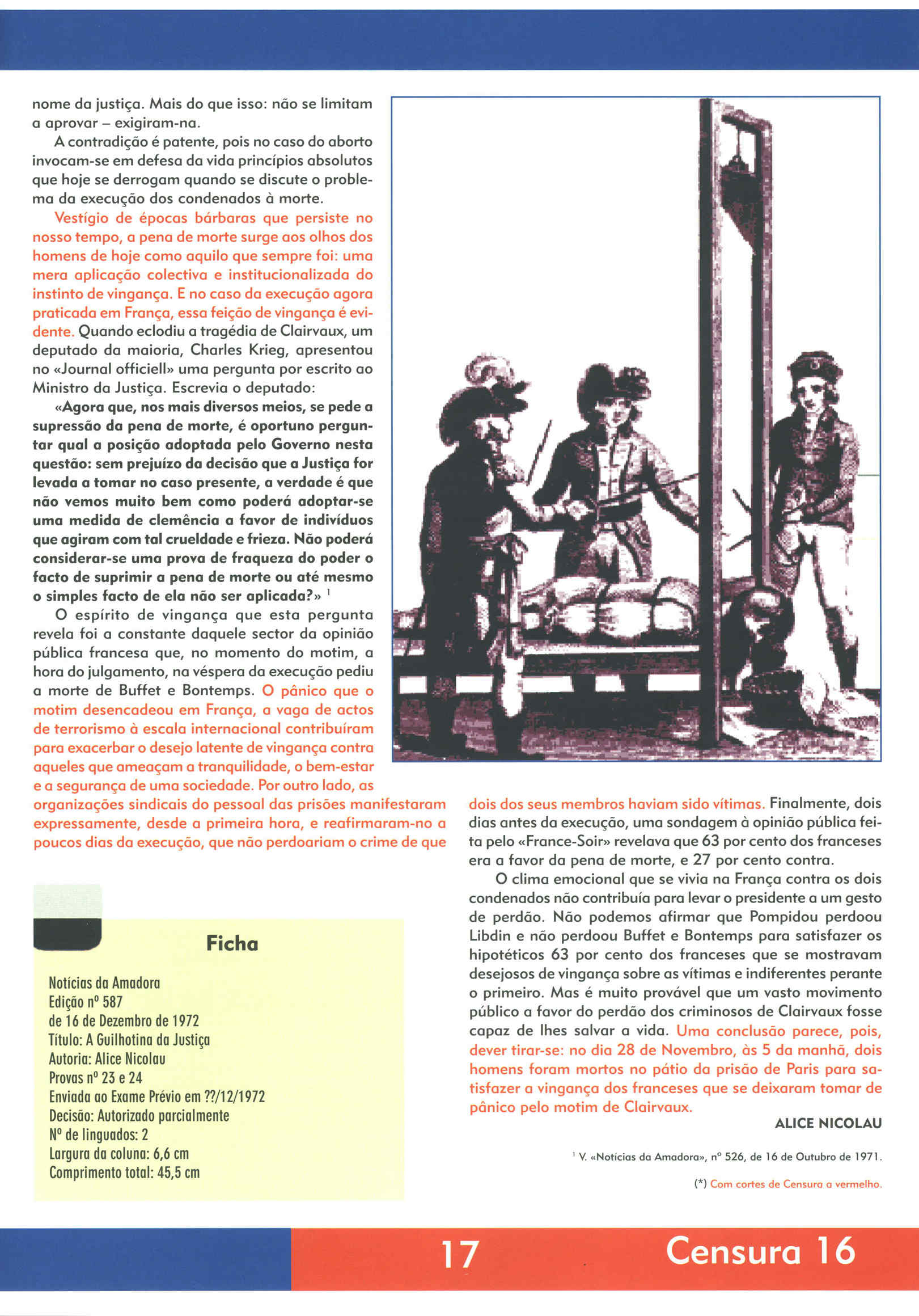 nome da justiça. Mais do que isso: não se limitam a aprovar – exigiram-na.

A contradição é patente, pois no caso do aborto invocam-se em defesa da vida princípios absolutos que hoje se derrogam quando se discute o problema da execução dos condenados à morte.

Vestígio de épocas bárbaras que persiste no nosso tempo, a pena de morte surge aos olhos dos homens de hoje como aquilo que sempre foi: uma mera aplicação colectiva e institucionalizada do instinto de vingança. E no caso da execução agora praticada em França, essa feição de vingança é evidente. Quando eclodiu a tragédia de Clairvaux, um deputado da maioria, Charles Krieg, apresentou no «Journal officiell» uma pergunta por escrito ao Ministro da Justiça. Escrevia o deputado:

«Agora que, nos mais diversos meios, se pede a supressão da pena de morte, é oportuno perguntar qual a posição adoptada pelo Governo nesta questão: sem prejuízo da decisão que a Justiça for levada a tomar no caso presente, a verdade é que não vemos muito bem como poderá adoptar-se uma medida de clemência a favor de indivíduos que agiram com tal crueldade e frieza. Não poderá considerar-se uma prova de fraqueza do poder o facto de suprimir a pena de morte ou até mesmo o simples facto de ela não ser aplicada?» $^1$

O espírito de vingança que esta pergunta revela foi a constante daquele sector da opinião pública francesa que, no momento do motim, a hora do julgamento, na véspera da execução pediu a morte de Buffet e Bontemps. O pânico que o motim desencadeou em França, a vaga de actos de terrorismo à escala internacional contribuíram para exacerbar o desejo latente de vingança contra aqueles que ameaçam a tranquilidade, o bem-estar e a segurança de uma sociedade. Por outro lado, as organizações sindicais do pessoal das prisões manifestaram expressamente, desde a primeira hora, e reafirmaram-no a poucos dias da execução, que não perdoariam o crime de que dois dos seus membros haviam sido vítimas. Finalmente, dois dias antes da execução, uma sondagem à opinião pública feita pelo «France-Soir» revelava que 63 por cento dos franceses era a favor da pena de morte, e 27 por cento contra.

O clima emocional que se vivia na França contra os dois condenados não contribuía para levar o presidente a um gesto de perdão. Não podemos afirmar que Pompidou perdoou Libdin e não perdoou Buffet e Bontemps para satisfazer os hipotéticos 63 por cento dos franceses que se mostravam desejosos de vingança sobre as vítimas e indiferentes perante o primeiro. Mas é muito provável que um vasto movimento público a favor do perdão dos criminosos de Clairvaux fosse capaz de lhes salvar a vida. Uma conclusão parece, pois, dever tirar-se: no dia 28 de Novembro, às 5 da manhã, dois homens foram mortos no pátio da prisão de Paris para satisfazer a vingança dos franceses que se deixaram tomar de pânico pelo motim de Clairvaux.

ALICE NICOLAU

$^1$ V. «Notícias da Amadora», nº 526, de 16 de Outubro de 1971.

(*) Com cortes de Censura a vermelho.

Ficha

Notícias da Amadora
Edição nº 587
de 16 de Dezembro de 1972
Título: A Guilhotina da Justiça
Autoria: Alice Nicolau
Provas nº 23 e 24
Enviada ao Exame Prévio em ??/12/1972
Decisão: Autorizado parcialmente
Nº de linguados: 2
Largura da coluna: 6,6 cm
Comprimento total: 45,5 cm

17 Censura 16